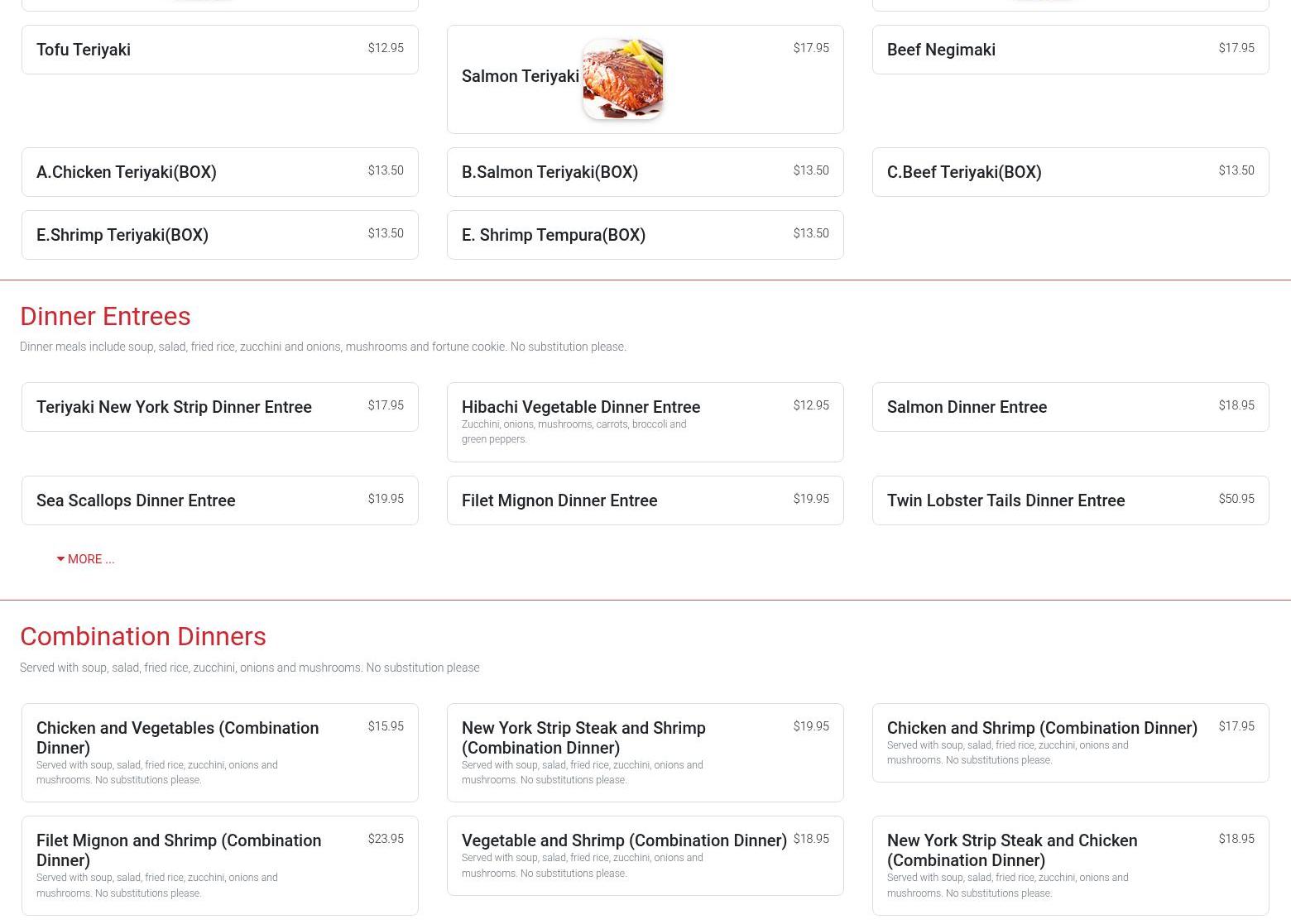 Tofu Teriyaki $12.95

Salmon Teriyaki $17.95

Beef Negimaki $17.95

A.Chicken Teriyaki(BOX) $13.50

B.Salmon Teriyaki(BOX) $13.50

C.Beef Teriyaki(BOX) $13.50

E.Shrimp Teriyaki(BOX) $13.50

E. Shrimp Tempura(BOX) $13.50

Dinner Entrees

Dinner meals include soup, salad, fried rice, zucchini and onions, mushrooms and fortune cookie. No substitution please.

Teriyaki New York Strip Dinner Entree $17.95

Hibachi Vegetable Dinner Entree $12.95
Zucchini, onions, mushrooms, carrots, broccoli and green peppers.

Salmon Dinner Entree $18.95

Sea Scallops Dinner Entree $19.95

Filet Mignon Dinner Entree $19.95

Twin Lobster Tails Dinner Entree $50.95

MORE ...

Combination Dinners

Served with soup, salad, fried rice, zucchini, onions and mushrooms. No substitution please

Chicken and Vegetables (Combination Dinner) $15.95
Served with soup, salad, fried rice, zucchini, onions and mushrooms. No substitutions please.

New York Strip Steak and Shrimp (Combination Dinner) $19.95
Served with soup, salad, fried rice, zucchini, onions and mushrooms. No substitutions please.

Chicken and Shrimp (Combination Dinner) $17.95
Served with soup, salad, fried rice, zucchini, onions and mushrooms. No substitutions please.

Filet Mignon and Shrimp (Combination Dinner) $23.95
Served with soup, salad, fried rice, zucchini, onions and mushrooms. No substitutions please.

Vegetable and Shrimp (Combination Dinner) $18.95
Served with soup, salad, fried rice, zucchini, onions and mushrooms. No substitutions please.

New York Strip Steak and Chicken (Combination Dinner) $18.95
Served with soup, salad, fried rice, zucchini, onions and mushrooms. No substitutions please.